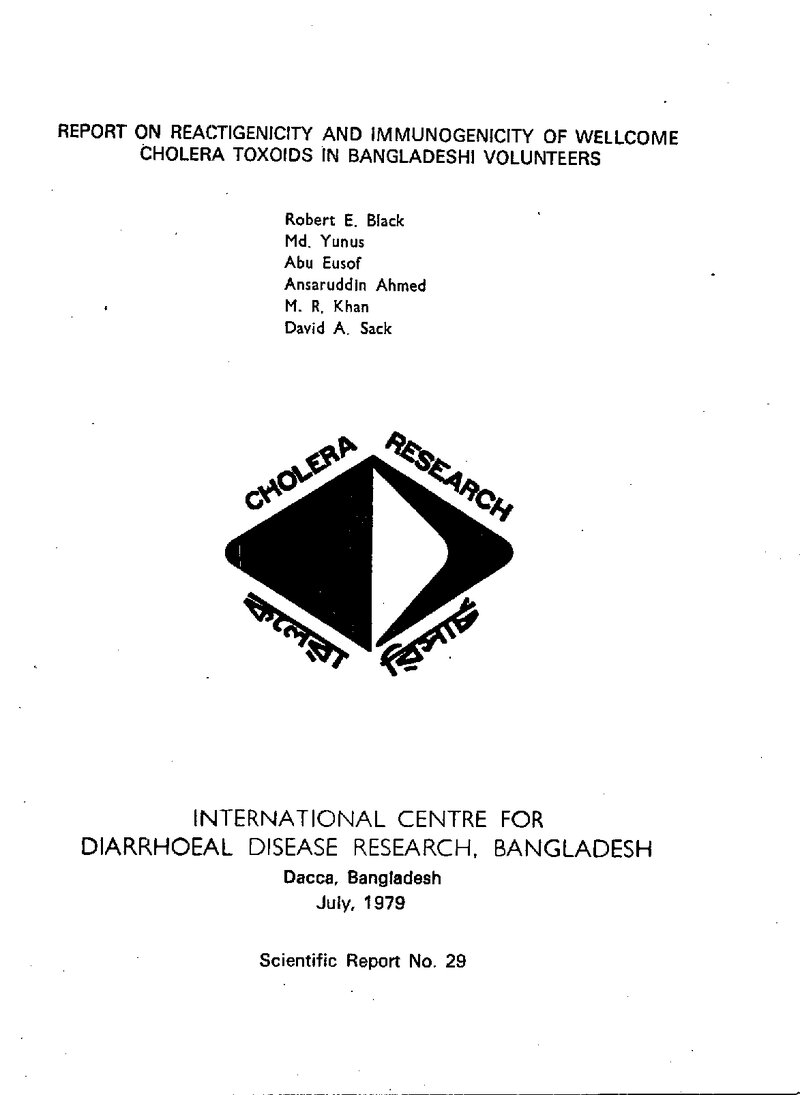 REPORT ON REACTIGENICITY AND IMMUNOGENICITY OF WELLCOME CHOLERA TOXOIDS IN BANGLADESHI VOLUNTEERS

Robert E. Black
Md. Yunus
Abu Eusof
Ansaruddin Ahmed
M. R. Khan
David A. Sack

CHOLERA RESEARCH
কলেরা রিসার্চ

INTERNATIONAL CENTRE FOR
DIARRHOEAL DISEASE RESEARCH, BANGLADESH
Dacca, Bangladesh
July, 1979

Scientific Report No. 29